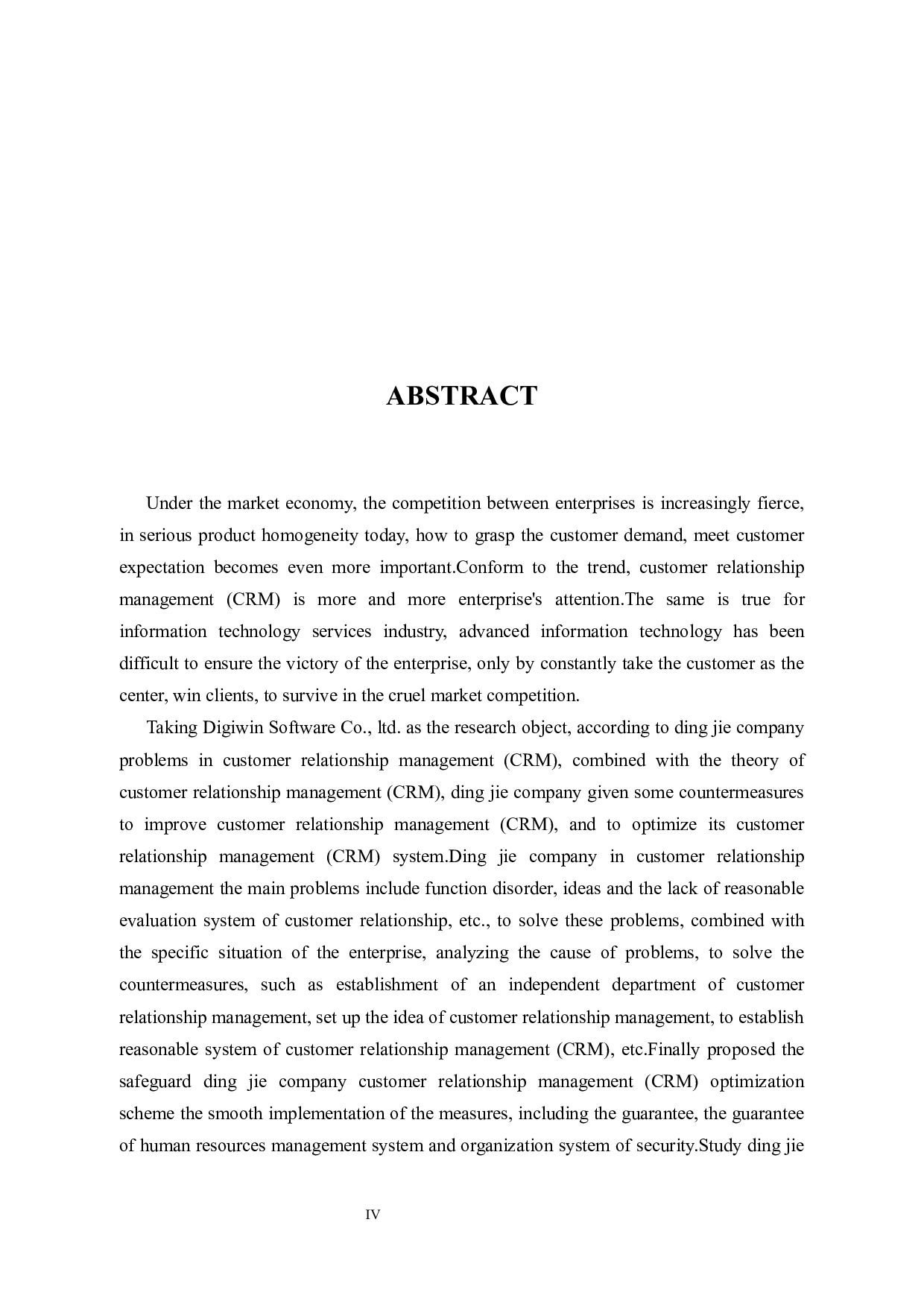 ABSTRACT

Under the market economy, the competition between enterprises is increasingly fierce, in serious product homogeneity today, how to grasp the customer demand, meet customer expectation becomes even more important.Conform to the trend, customer relationship management (CRM) is more and more enterprise's attention.The same is true for information technology services industry, advanced information technology has been difficult to ensure the victory of the enterprise, only by constantly take the customer as the center, win clients, to survive in the cruel market competition.

Taking Digiwin Software Co., ltd. as the research object, according to ding jie company problems in customer relationship management (CRM), combined with the theory of customer relationship management (CRM), ding jie company given some countermeasures to improve customer relationship management (CRM), and to optimize its customer relationship management (CRM) system.Ding jie company in customer relationship management the main problems include function disorder, ideas and the lack of reasonable evaluation system of customer relationship, etc., to solve these problems, combined with the specific situation of the enterprise, analyzing the cause of problems, to solve the countermeasures, such as establishment of an independent department of customer relationship management, set up the idea of customer relationship management, to establish reasonable system of customer relationship management (CRM), etc.Finally proposed the safeguard ding jie company customer relationship management (CRM) optimization scheme the smooth implementation of the measures, including the guarantee, the guarantee of human resources management system and organization system of security.Study ding jie

IV